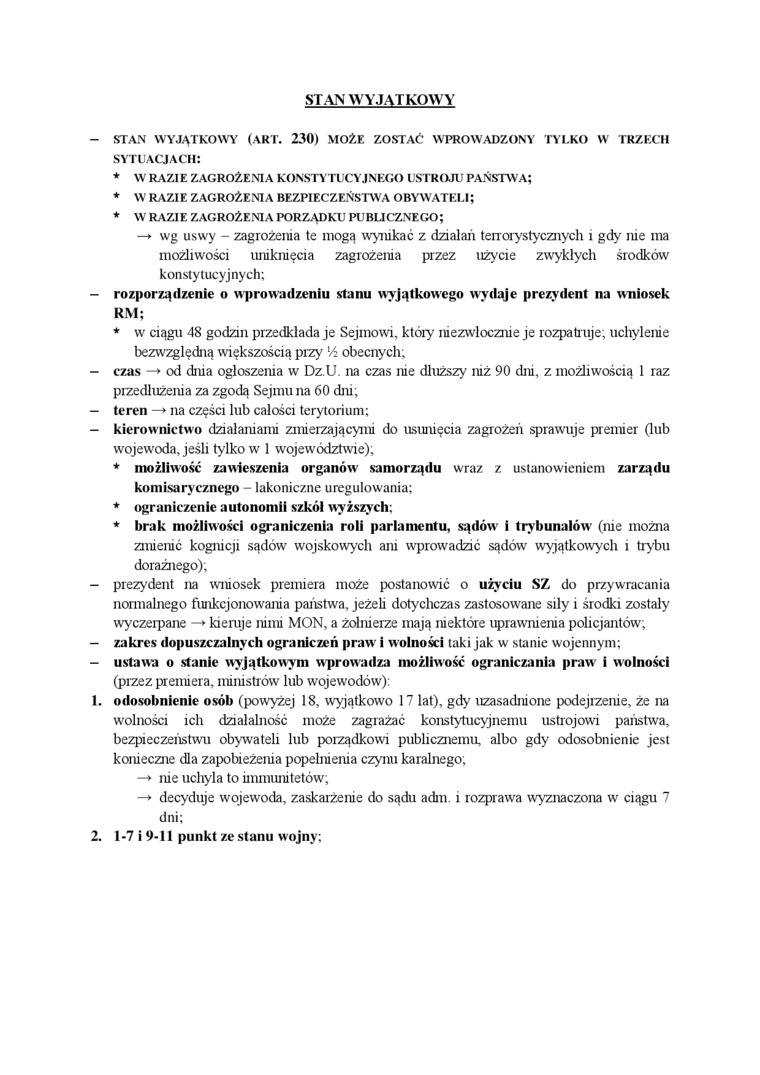 STAN WYJĄTKOWY

– STAN WYJĄTKOWY (ART. 230) MOŻE ZOSTAĆ WPROWADZONY TYLKO W TRZECH SYTUACJACH:
* W RAZIE ZAGROŻENIA KONSTYTUCYJNEGO USTROJU PAŃSTWA;
* W RAZIE ZAGROŻENIA BEZPIECZEŃSTWA OBYWATELI;
* W RAZIE ZAGROŻENIA PORZĄDKU PUBLICZNEGO;
→ wg uswy – zagrożenia te mogą wynikać z działań terrorystycznych i gdy nie ma możliwości uniknięcia zagrożenia przez użycie zwykłych środków konstytucyjnych;
– rozporządzenie o wprowadzeniu stanu wyjątkowego wydaje prezydent na wniosek RM;
* w ciągu 48 godzin przedkłada je Sejmowi, który niezwłocznie je rozpatruje; uchylenie bezwzględną większością przy ½ obecnych;
– czas → od dnia ogłoszenia w Dz.U. na czas nie dłuższy niż 90 dni, z możliwością 1 raz przedłużenia za zgodą Sejmu na 60 dni;
– teren → na części lub całości terytorium;
– kierownictwo działaniami zmierzającymi do usunięcia zagrożeń sprawuje premier (lub wojewoda, jeśli tylko w 1 województwie);
* możliwość zawieszenia organów samorządu wraz z ustanowieniem zarządu komisarycznego – lakoniczne uregulowania;
* ograniczenie autonomii szkół wyższych;
* brak możliwości ograniczenia roli parlamentu, sądów i trybunałów (nie można zmienić kognicji sądów wojskowych ani wprowadzić sądów wyjątkowych i trybu doraźnego);
– prezydent na wniosek premiera może postanowić o użyciu SZ do przywracania normalnego funkcjonowania państwa, jeżeli dotychczas zastosowane siły i środki zostały wyczerpane → kieruje nimi MON, a żołnierze mają niektóre uprawnienia policjantów;
– zakres dopuszczalnych ograniczeń praw i wolności taki jak w stanie wojennym;
– ustawa o stanie wyjątkowym wprowadza możliwość ograniczania praw i wolności (przez premiera, ministrów lub wojewodów):
1. odosobnienie osób (powyżej 18, wyjątkowo 17 lat), gdy uzasadnione podejrzenie, że na wolności ich działalność może zagrażać konstytucyjnemu ustrojowi państwa, bezpieczeństwu obywateli lub porządkowi publicznemu, albo gdy odosobnienie jest konieczne dla zapobieżenia popełnienia czynu karalnego;
→ nie uchyla to immunitetów;
→ decyduje wojewoda, zaskarżenie do sądu adm. i rozprawa wyznaczona w ciągu 7 dni;
2. 1-7 i 9-11 punkt ze stanu wojny;